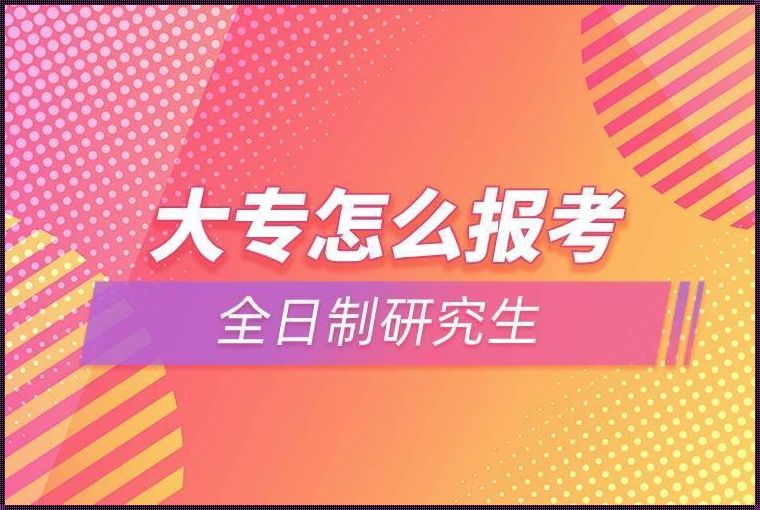 大专怎么报考

全日制研究生